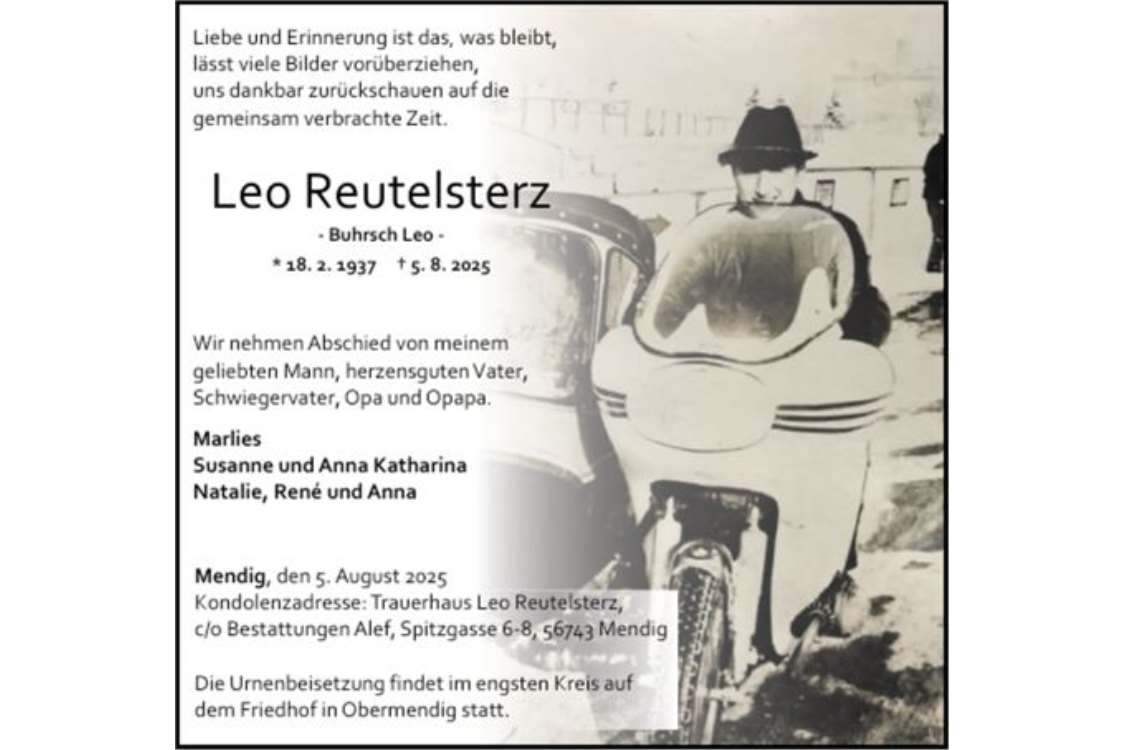 Liebe und Erinnerung ist das, was bleibt, lässt viele Bilder vorüberziehen, uns dankbar zurückschauen auf die gemeinsam verbrachte Zeit.

Leo Reutelsterz

- Buhrsch Leo -

* 18. 2. 1937 † 5. 8. 2025

Wir nehmen Abschied von meinem geliebten Mann, herzensguten Vater, Schwiegervater, Opa und Opapa.

Marlies
Susanne und Anna Katharina
Natalie, René und Anna

Mendig, den 5. August 2025
Kondolenzadresse: Trauerhaus Leo Reutelsterz, c/o Bestattungen Alef, Spitzgasse 6-8, 56743 Mendig

Die Urnenbeisetzung findet im engsten Kreis auf dem Friedhof in Obermendig statt.